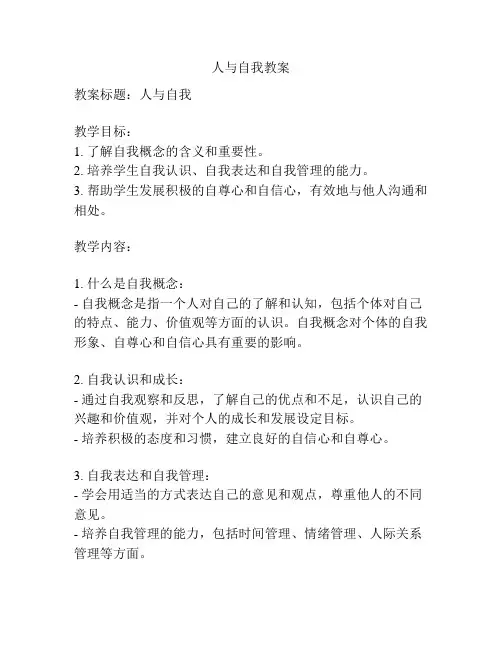 人与自我教案

教案标题：人与自我

教学目标：
1. 了解自我概念的含义和重要性。
2. 培养学生自我认识、自我表达和自我管理的能力。
3. 帮助学生发展积极的自尊心和自信心，有效地与他人沟通和相处。

教学内容：

1. 什么是自我概念：
- 自我概念是指一个人对自己的了解和认知，包括个体对自己的特点、能力、价值观等方面的认识。自我概念对个体的自我形象、自尊心和自信心具有重要的影响。

2. 自我认识和成长：
- 通过自我观察和反思，了解自己的优点和不足，认识自己的兴趣和价值观，并对个人的成长和发展设定目标。
- 培养积极的态度和习惯，建立良好的自信心和自尊心。

3. 自我表达和自我管理：
- 学会用适当的方式表达自己的意见和观点，尊重他人的不同意见。
- 培养自我管理的能力，包括时间管理、情绪管理、人际关系管理等方面。